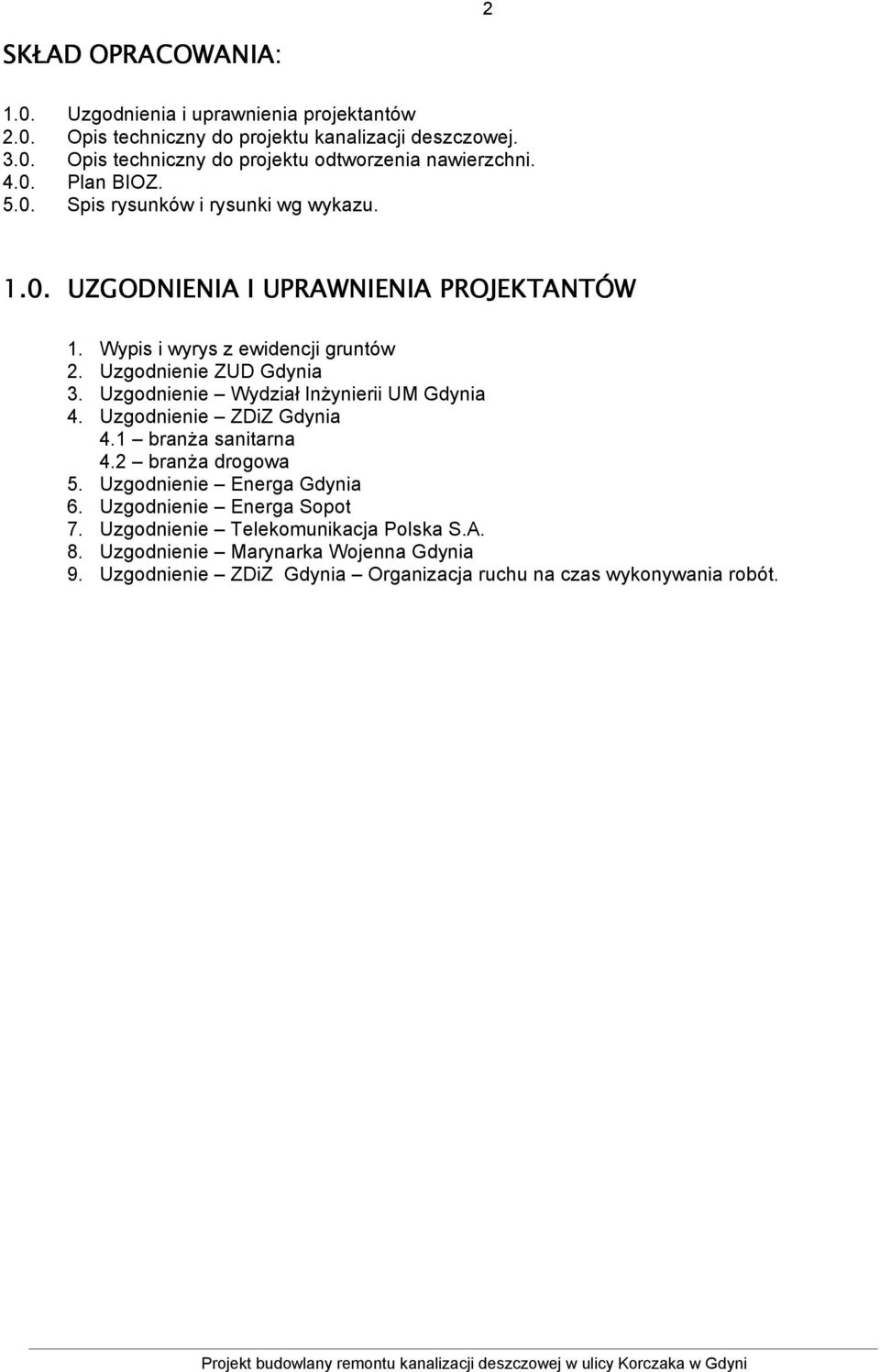 2

SKŁAD OPRACOWANIA:

1.0. Uzgodnienia i uprawnienia projektantów
2.0. Opis techniczny do projektu kanalizacji deszczowej.
3.0. Opis techniczny do projektu odtworzenia nawierzchni.
4.0. Plan BIOZ.
5.0. Spis rysunków i rysunki wg wykazu.

1.0. UZGODNIENIA I UPRAWNIENIA PROJEKTANTÓW

1. Wypis i wyrys z ewidencji gruntów
2. Uzgodnienie ZUD Gdynia
3. Uzgodnienie – Wydział Inżynierii UM Gdynia
4. Uzgodnienie – ZDiZ Gdynia
4.1 – branża sanitarna
4.2 – branża drogowa
5. Uzgodnienie – Energa Gdynia
6. Uzgodnienie – Energa Sopot
7. Uzgodnienie – Telekomunikacja Polska S.A.
8. Uzgodnienie – Marynarka Wojenna Gdynia
9. Uzgodnienie – ZDiZ Gdynia – Organizacja ruchu na czas wykonywania robót.

Projekt budowlany remontu kanalizacji deszczowej w ulicy Korczaka w Gdyni